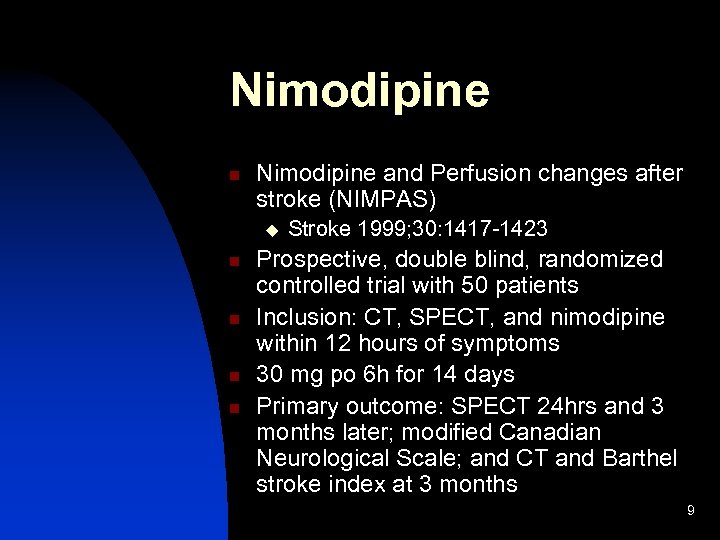 Nimodipine

- Nimodipine and Perfusion changes after stroke (NIMPAS)
  - Stroke 1999;30:1417-1423
- Prospective, double blind, randomized controlled trial with 50 patients
- Inclusion: CT, SPECT, and nimodipine within 12 hours of symptoms
- 30 mg po 6h for 14 days
- Primary outcome: SPECT 24hrs and 3 months later; modified Canadian Neurological Scale; and CT and Barthel stroke index at 3 months

9